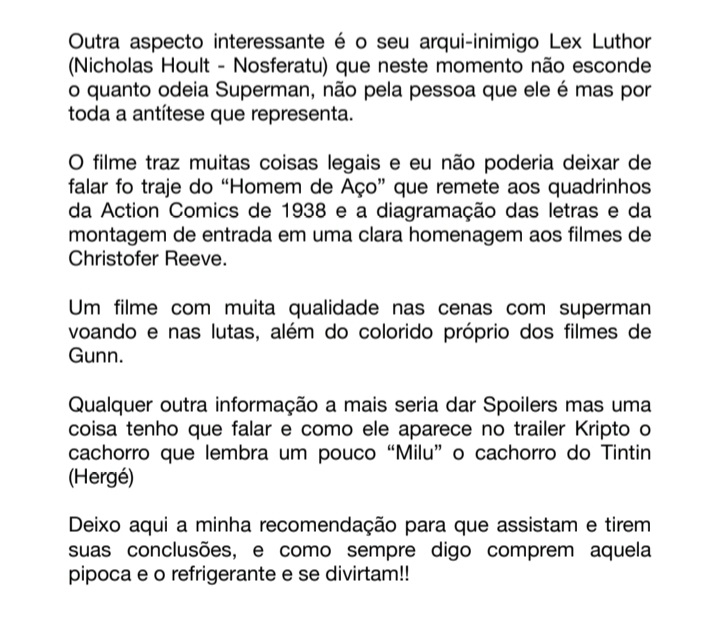 Outra aspecto interessante é o seu arqui-inimigo Lex Luthor (Nicholas Hoult - Nosferatu) que neste momento não esconde o quanto odeia Superman, não pela pessoa que ele é mas por toda a antítese que representa.

O filme traz muitas coisas legais e eu não poderia deixar de falar fo traje do “Homem de Aço” que remete aos quadrinhos da Action Comics de 1938 e a diagramação das letras e da montagem de entrada em uma clara homenagem aos filmes de Christofer Reeve.

Um filme com muita qualidade nas cenas com superman voando e nas lutas, além do colorido próprio dos filmes de Gunn.

Qualquer outra informação a mais seria dar Spoilers mas uma coisa tenho que falar e como ele aparece no trailer Kripto o cachorro que lembra um pouco “Milu” o cachorro do Tintin (Hergé)

Deixo aqui a minha recomendação para que assistam e tirem suas conclusões, e como sempre digo comprem aquela pipoca e o refrigerante e se divirtam!!